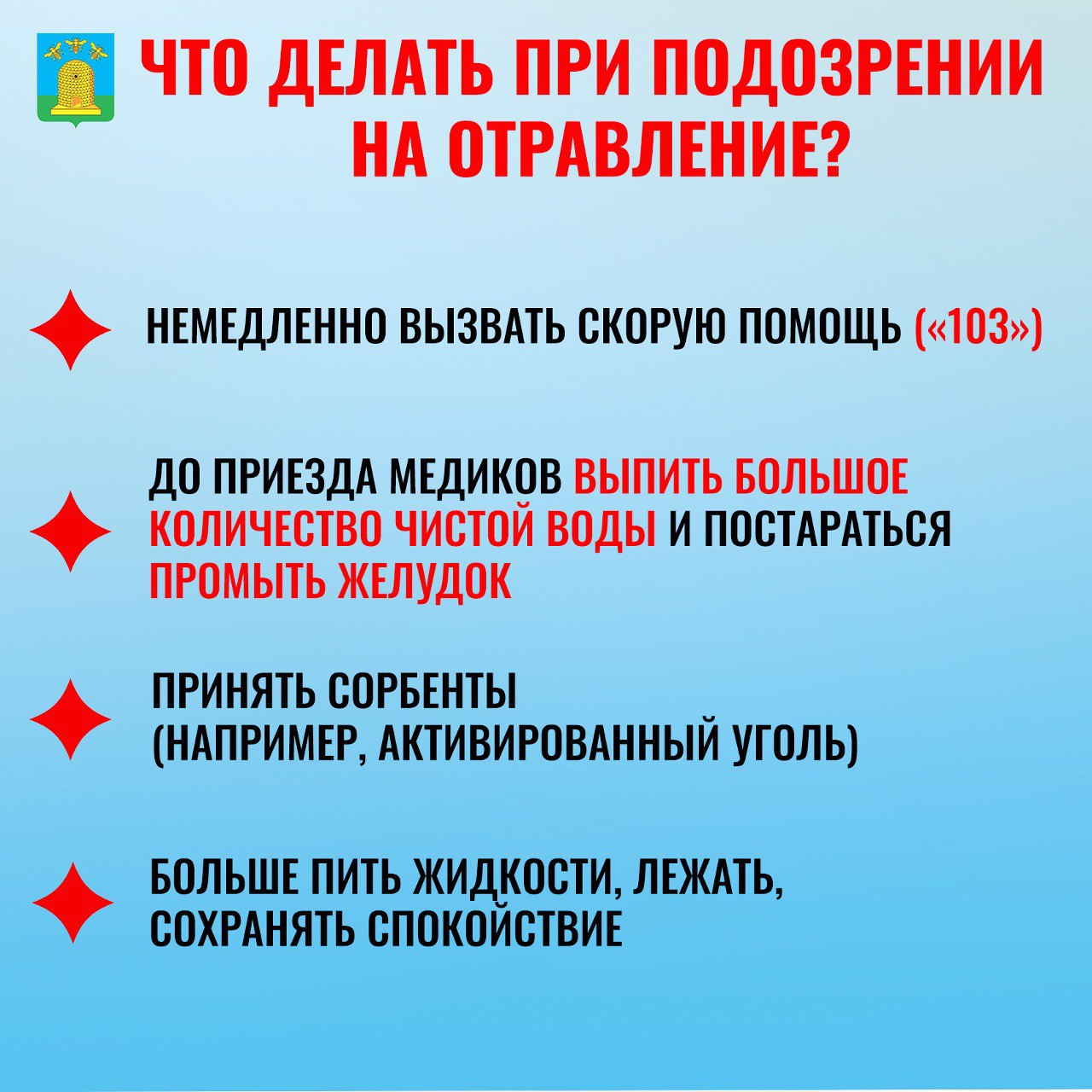 ЧТО ДЕЛАТЬ ПРИ ПОДОЗРЕНИИ НА ОТРАВЛЕНИЕ?

НЕМЕДЛЕННО ВЫЗВАТЬ СКОРУЮ ПОМОЩЬ («103»)

ДО ПРИЕЗДА МЕДИКОВ ВЫПИТЬ БОЛЬШОЕ КОЛИЧЕСТВО ЧИСТОЙ ВОДЫ И ПОСТАРАТЬСЯ ПРОМЫТЬ ЖЕЛУДОК

ПРИНЯТЬ СОРБЕНТЫ
(НАПРИМЕР, АКТИВИРОВАННЫЙ УГОЛЬ)

БОЛЬШЕ ПИТЬ ЖИДКОСТИ, ЛЕЖАТЬ, СОХРАНЯТЬ СПОКОЙСТВИЕ